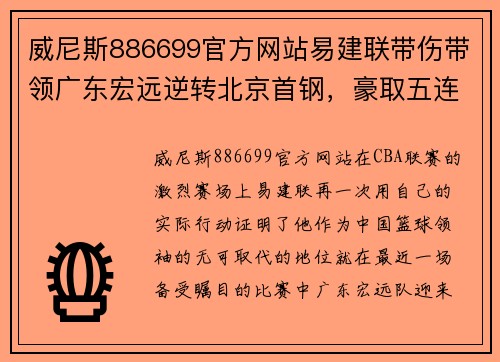 威尼斯886699官方网站易建联带伤带领广东宏远逆转北京首钢，豪取五连

威尼斯886699官方网站在CBA联赛的激烈赛场上易建联再一次用自己的实际行动证明了他作为中国篮球领袖的无可取代的地位就在最近一场备受瞩目的比赛中广东宏远队迎来